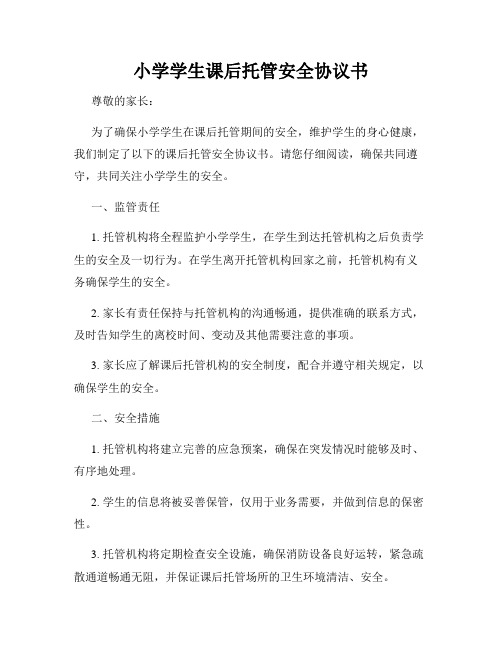 小学学生课后托管安全协议书

尊敬的家长：

为了确保小学学生在课后托管期间的安全，维护学生的身心健康，我们制定了以下的课后托管安全协议书。请您仔细阅读，确保共同遵守，共同关注小学学生的安全。

一、监管责任

1. 托管机构将全程监护小学学生，在学生到达托管机构之后负责学生的安全及一切行为。在学生离开托管机构回家之前，托管机构有义务确保学生的安全。

2. 家长有责任保持与托管机构的沟通畅通，提供准确的联系方式，及时告知学生的离校时间、变动及其他需要注意的事项。

3. 家长应了解课后托管机构的安全制度，配合并遵守相关规定，以确保学生的安全。

二、安全措施

1. 托管机构将建立完善的应急预案，确保在突发情况时能够及时、有序地处理。

2. 学生的信息将被妥善保管，仅用于业务需要，并做到信息的保密性。

3. 托管机构将定期检查安全设施，确保消防设备良好运转，紧急疏散通道畅通无阻，并保证课后托管场所的卫生环境清洁、安全。